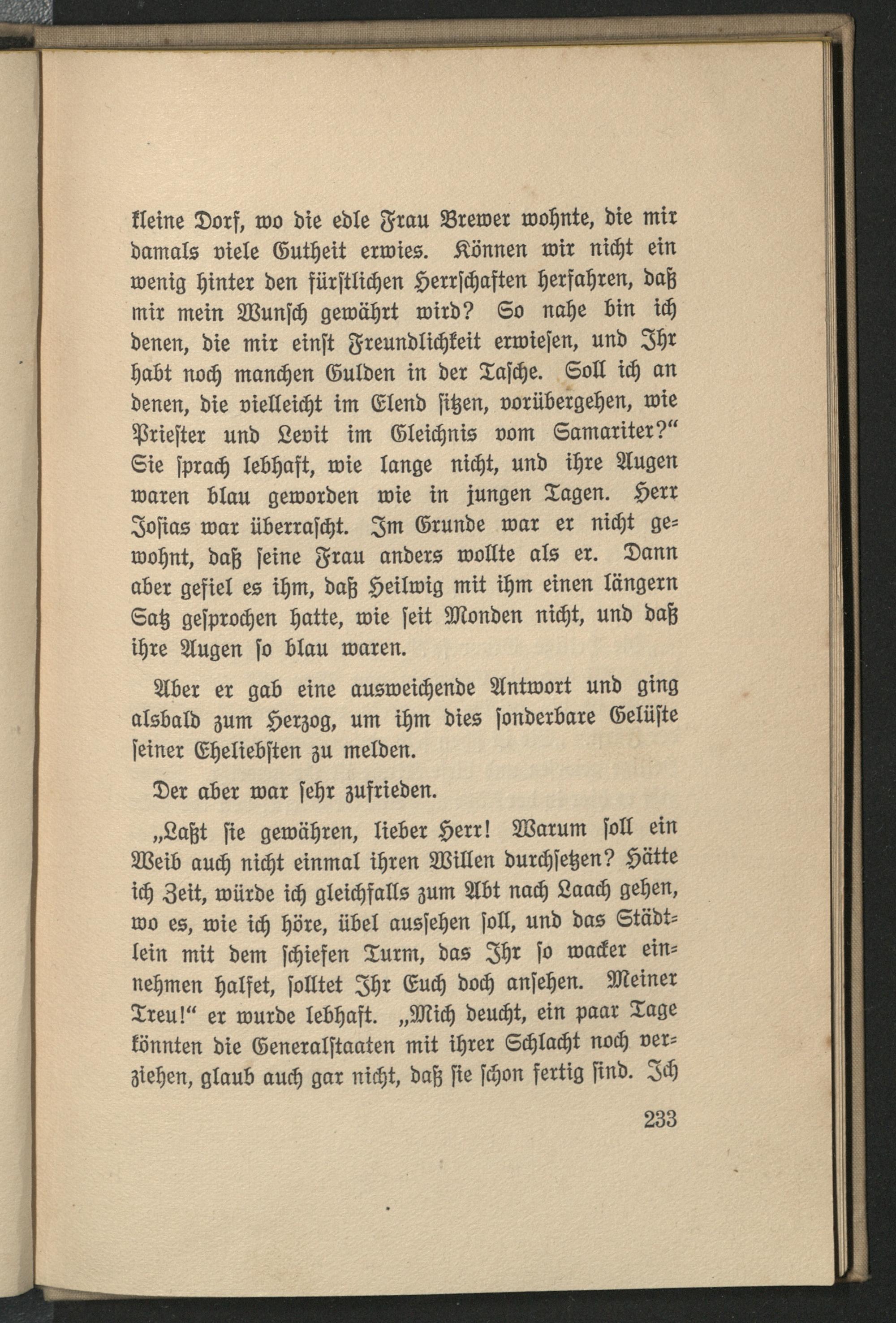 kleine Dorf, wo die edle Frau Brewer wohnte, die mir damals viele Gutheit erwies. Können wir nicht ein wenig hinter den fürstlichen Herrschaften herfahren, daß mir mein Wunsch gewährt wird? So nahe bin ich denen, die mir einst Freundlichkeit erwiesen, und Ihr habt noch manchen Gulden in der Tasche. Soll ich an denen, die vielleicht im Elend sitzen, vorübergehen, wie Priester und Levit im Gleichnis vom Samariter?" Sie sprach lebhaft, wie lange nicht, und ihre Augen waren blau geworden wie in jungen Tagen. Herr Josias war überrascht. Im Grunde war er nicht gewohnt, daß seine Frau anders wollte als er. Dann aber gefiel es ihm, daß Heilwig mit ihm einen längern Satz gesprochen hatte, wie seit Monden nicht, und daß ihre Augen so blau waren.

Aber er gab eine ausweichende Antwort und ging alsbald zum Herzog, um ihm dies sonderbare Gelüste seiner Eheliebsten zu melden.

Der aber war sehr zufrieden.

„Laßt sie gewähren, lieber Herr! Warum soll ein Weib auch nicht einmal ihren Willen durchsetzen? Hätte ich Zeit, würde ich gleichfalls zum Abt nach Laach gehen, wo es, wie ich höre, übel aussehen soll, und das Städtlein mit dem schiefen Turm, das Ihr so wacker einnehmen halfet, solltet Ihr Euch doch ansehen. Meiner Treu!" er wurde lebhaft. „Mich deucht, ein paar Tage könnten die Generalstaaten mit ihrer Schlacht noch verziehen, glaub auch gar nicht, daß sie schon fertig sind. Ich

233